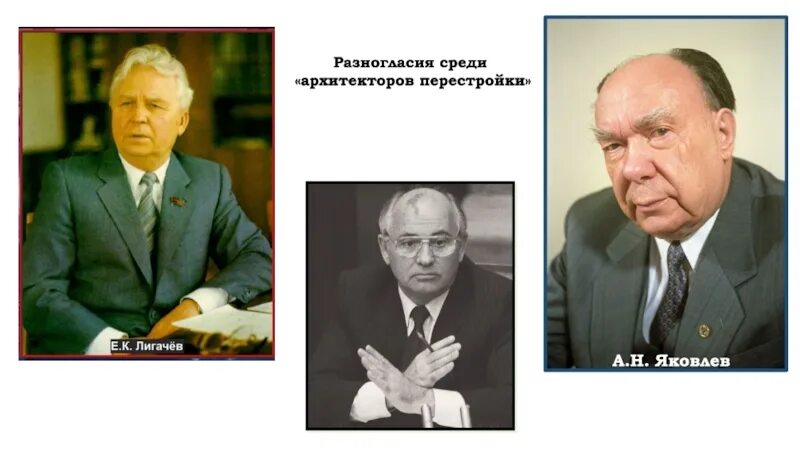 Разногласия среди «архитекторов перестройки»

Е.К. Лигачёв

А.Н. Яковлев